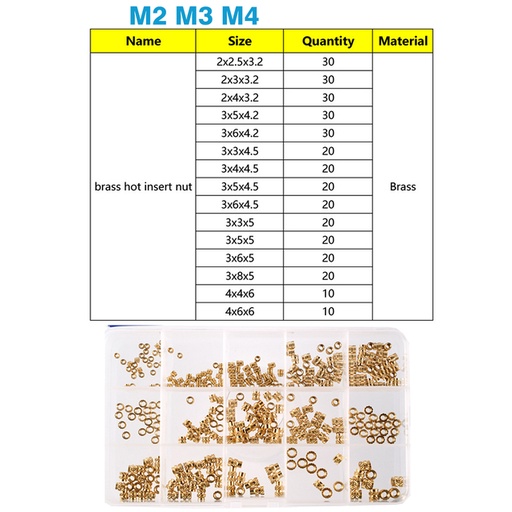 M2 M3 M4

| Name | Size | Quantity | Material |
|---|---|---|---|
| brass hot insert nut | 2x2.5x3.2 | 30 | Brass |
| | 2x3x3.2 | 30 | |
| | 2x4x3.2 | 30 | |
| | 3x5x4.2 | 30 | |
| | 3x6x4.2 | 30 | |
| | 3x3x4.5 | 20 | |
| | 3x4x4.5 | 20 | |
| | 3x5x4.5 | 20 | |
| | 3x6x4.5 | 20 | |
| | 3x3x5 | 20 | |
| | 3x5x5 | 20 | |
| | 3x6x5 | 20 | |
| | 3x8x5 | 20 | |
| | 4x4x6 | 10 | |
| | 4x6x6 | 10 | |